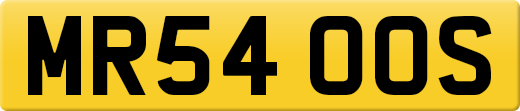 MR54 OOS